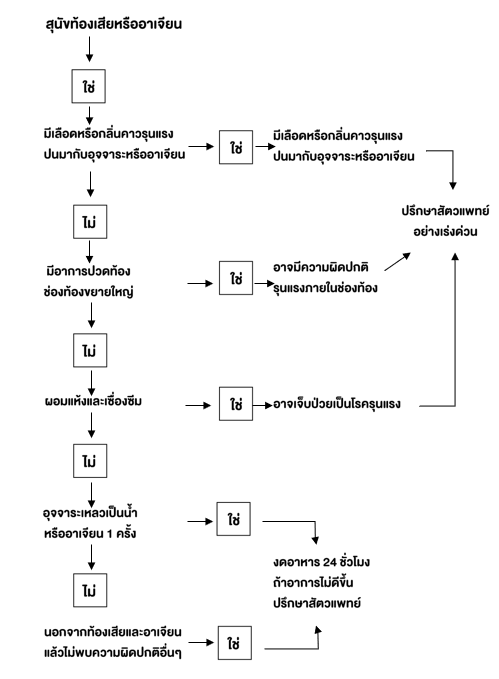 สุนัขท้องเสียหรืออาเจียน

ใช่

มีเลือดหรือกลิ่นคาวรุนแรง ปนมากับอุจจาระหรืออาเจียน

ใช่

มีเลือดหรือกลิ่นคาวรุนแรง ปนมากับอุจจาระหรืออาเจียน

ปรึกษาสัตวแพทย์ อย่างเร่งด่วน

ไม่

มีอาการปวดท้อง ช่องท้องขยายใหญ่

ใช่

อาจมีความผิดปกติ รุนแรงภายในช่องท้อง

ไม่

ผอมแห้งและเซื่องซึม

ใช่

อาจเจ็บป่วยเป็นโรครุนแรง

ไม่

อุจจาระเหลวเป็นน้ำ หรืออาเจียน 1 ครั้ง

ใช่

งดอาหาร 24 ชั่วโมง ถ้าอาการไม่ดีขึ้น ปรึกษาสัตวแพทย์

ไม่

นอกจากท้องเสียและอาเจียน แล้วไม่พบความผิดปกติอื่นๆ

ใช่